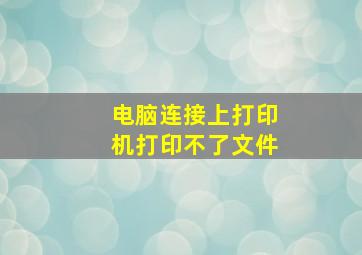 电脑连接上打印机打印不了文件